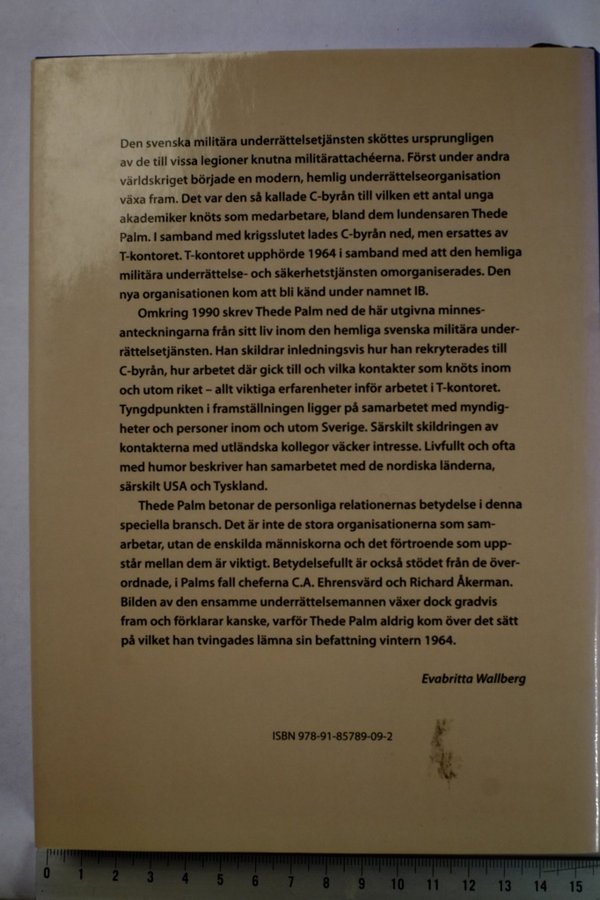 Den svenska militära underrättelsetjänsten sköttes ursprungligen av de till vissa legioner knutna militärattachéerna. Först under andra världskriget började en modern, hemlig underrättelseorganisation växa fram. Det var den så kallade C-byrån till vilken ett antal unga akademiker knöts som medarbetare, bland dem lundensaren Thede Palm. I samband med krigsslutet lades C-byrån ned, men ersattes av T-kontoret. T-kontoret upphörde 1964 i samband med att den hemliga militära underrättelse- och säkerhetstjänsten omorganiserades. Den nya organisationen kom att bli känd under namnet IB.

Omkring 1990 skrev Thede Palm ned de här utgivna minnesanteckningarna från sitt liv inom den hemliga svenska militära underrättelsetjänsten. Han skildrar inledningsvis hur han rekryterades till C-byrån, hur arbetet där gick till och vilka kontakter som knöts inom och utom riket – allt viktiga erfarenheter inför arbetet i T-kontoret. Tyngdpunkten i framställningen ligger på samarbetet med myndigheter och personer inom och utom Sverige. Särskilt skildringen av kontakterna med utländska kollegor väcker intresse. Livfullt och ofta med humor beskriver han samarbetet med de nordiska länderna, särskilt USA och Tyskland.

Thede Palm betonar de personliga relationernas betydelse i denna speciella bransch. Det är inte de stora organisationerna som samarbetar, utan de enskilda människorna och det förtroende som uppstår mellan dem är viktigt. Betydelsefullt är också stödet från de överordnade, i Palms fall cheferna C.A. Ehrensvärd och Richard Åkerman. Bilden av den ensamme underrättelsemannen växer dock gradvis fram och förklarar kanske, varför Thede Palm aldrig kom över det sätt på vilket han tvingades lämna sin befattning vintern 1964.

Evabritta Wallberg

ISBN 978-91-85789-09-2

0 1 2 3 4 5 6 7 8 9 10 11 12 13 14 15